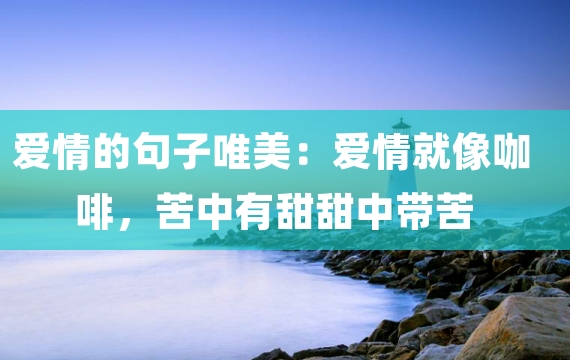 爱情的句子唯美：爱情就像咖啡，苦中有甜甜中带苦